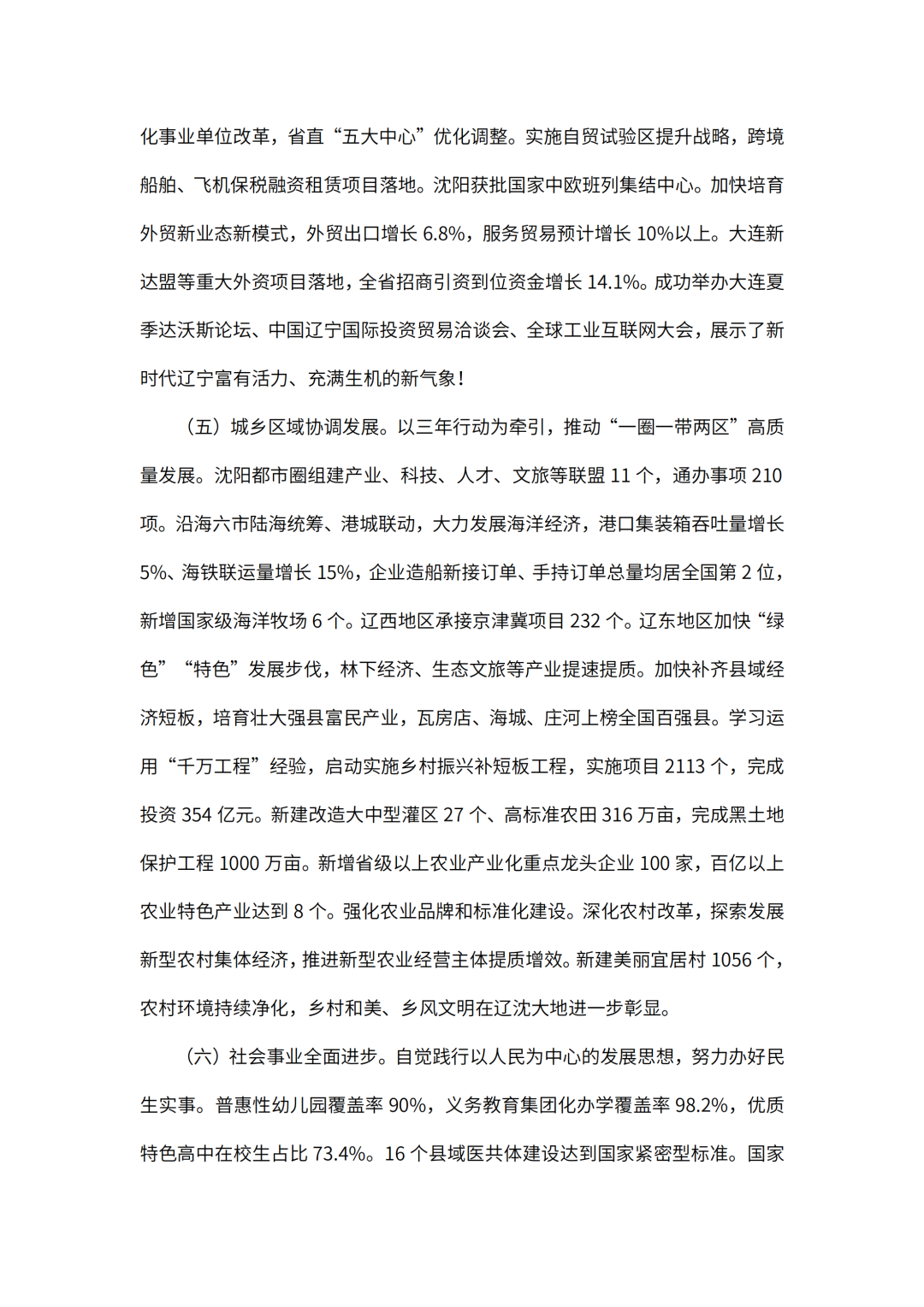 化事业单位改革，省直“五大中心”优化调整。实施自贸试验区提升战略，跨境船舶、飞机保税融资租赁项目落地。沈阳获批国家中欧班列集结中心。加快培育外贸新业态新模式，外贸出口增长 6.8%，服务贸易预计增长 10%以上。大连新达盟等重大外资项目落地，全省招商引资到位资金增长 14.1%。成功举办大连夏季达沃斯论坛、中国辽宁国际投资贸易洽谈会、全球工业互联网大会，展示了新时代辽宁富有活力、充满生机的新气象！

（五）城乡区域协调发展。以三年行动为牵引，推动“一圈一带两区”高质量发展。沈阳都市圈组建产业、科技、人才、文旅等联盟 11 个，通办事项 210 项。沿海六市陆海统筹、港城联动，大力发展海洋经济，港口集装箱吞吐量增长 5%、海铁联运量增长 15%，企业造船新接订单、手持订单总量均居全国第 2 位，新增国家级海洋牧场 6 个。辽西地区承接京津冀项目 232 个。辽东地区加快“绿色”“特色”发展步伐，林下经济、生态文旅等产业提速提质。加快补齐县域经济短板，培育壮大强县富民产业，瓦房店、海城、庄河上榜全国百强县。学习运用“千万工程”经验，启动实施乡村振兴补短板工程，实施项目 2113 个，完成投资 354 亿元。新建改造大中型灌区 27 个、高标准农田 316 万亩，完成黑土地保护工程 1000 万亩。新增省级以上农业产业化重点龙头企业 100 家，百亿以上农业特色产业达到 8 个。强化农业品牌和标准化建设。深化农村改革，探索发展新型农村集体经济，推进新型农业经营主体提质增效。新建美丽宜居村 1056 个，农村环境持续净化，乡村和美、乡风文明在辽沈大地进一步彰显。

（六）社会事业全面进步。自觉践行以人民为中心的发展思想，努力办好民生实事。普惠性幼儿园覆盖率 90%，义务教育集团化办学覆盖率 98.2%，优质特色高中在校生占比 73.4%。16 个县域医共体建设达到国家紧密型标准。国家